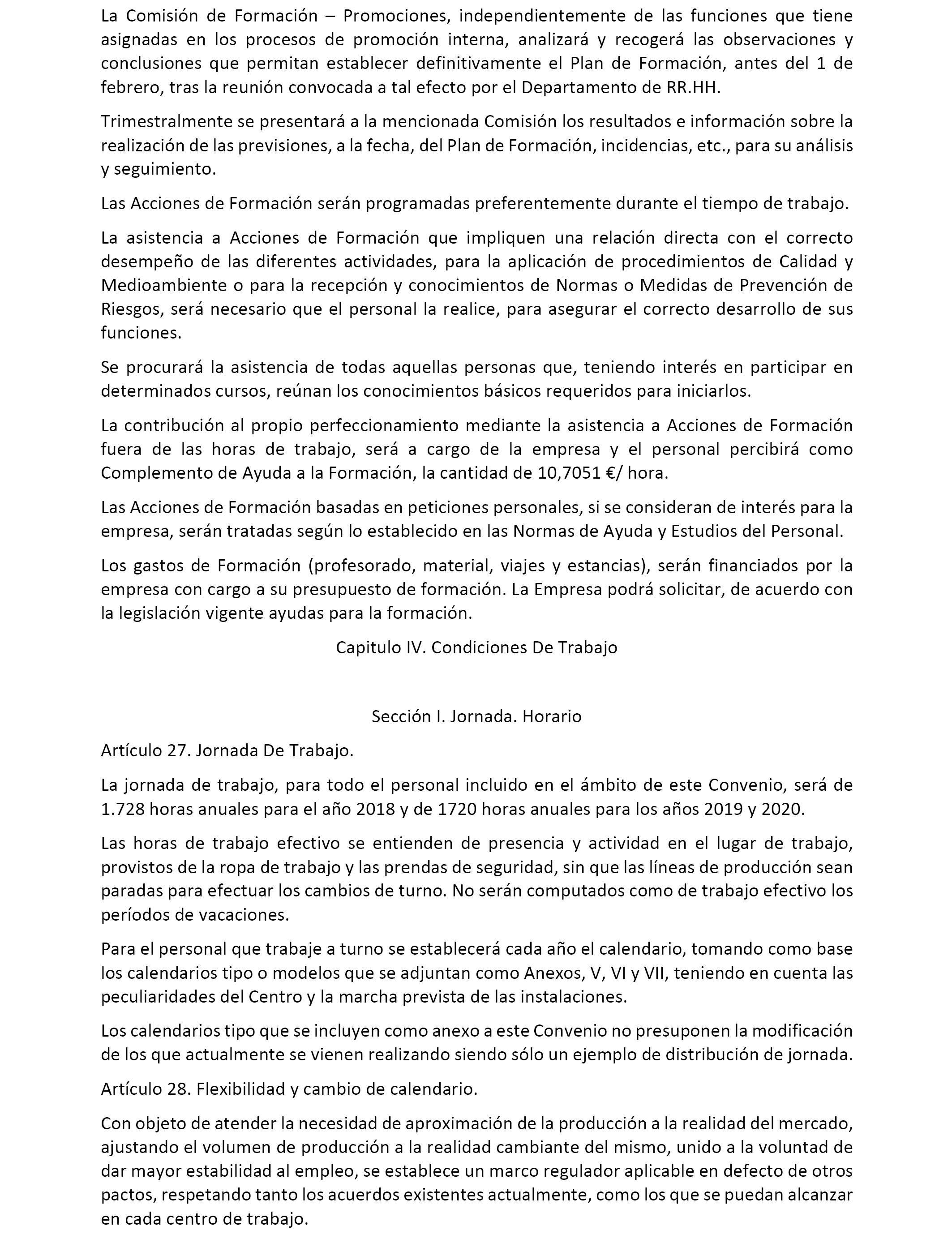 La Comisión de Formación – Promociones, independientemente de las funciones que tiene asignadas en los procesos de promoción interna, analizará y recogerá las observaciones y conclusiones que permitan establecer definitivamente el Plan de Formación, antes del 1 de febrero, tras la reunión convocada a tal efecto por el Departamento de RR.HH.

Trimestralmente se presentará a la mencionada Comisión los resultados e información sobre la realización de las previsiones, a la fecha, del Plan de Formación, incidencias, etc., para su análisis y seguimiento.

Las Acciones de Formación serán programadas preferentemente durante el tiempo de trabajo.

La asistencia a Acciones de Formación que impliquen una relación directa con el correcto desempeño de las diferentes actividades, para la aplicación de procedimientos de Calidad y Medioambiente o para la recepción y conocimientos de Normas o Medidas de Prevención de Riesgos, será necesario que el personal la realice, para asegurar el correcto desarrollo de sus funciones.

Se procurará la asistencia de todas aquellas personas que, teniendo interés en participar en determinados cursos, reúnan los conocimientos básicos requeridos para iniciarlos.

La contribución al propio perfeccionamiento mediante la asistencia a Acciones de Formación fuera de las horas de trabajo, será a cargo de la empresa y el personal percibirá como Complemento de Ayuda a la Formación, la cantidad de 10,7051 €/ hora.

Las Acciones de Formación basadas en peticiones personales, si se consideran de interés para la empresa, serán tratadas según lo establecido en las Normas de Ayuda y Estudios del Personal.

Los gastos de Formación (profesorado, material, viajes y estancias), serán financiados por la empresa con cargo a su presupuesto de formación. La Empresa podrá solicitar, de acuerdo con la legislación vigente ayudas para la formación.

Capitulo IV. Condiciones De Trabajo

Sección I. Jornada. Horario

Artículo 27. Jornada De Trabajo.

La jornada de trabajo, para todo el personal incluido en el ámbito de este Convenio, será de 1.728 horas anuales para el año 2018 y de 1720 horas anuales para los años 2019 y 2020.

Las horas de trabajo efectivo se entienden de presencia y actividad en el lugar de trabajo, provistos de la ropa de trabajo y las prendas de seguridad, sin que las líneas de producción sean paradas para efectuar los cambios de turno. No serán computados como de trabajo efectivo los períodos de vacaciones.

Para el personal que trabaje a turno se establecerá cada año el calendario, tomando como base los calendarios tipo o modelos que se adjuntan como Anexos, V, VI y VII, teniendo en cuenta las peculiaridades del Centro y la marcha prevista de las instalaciones.

Los calendarios tipo que se incluyen como anexo a este Convenio no presuponen la modificación de los que actualmente se vienen realizando siendo sólo un ejemplo de distribución de jornada.

Artículo 28. Flexibilidad y cambio de calendario.

Con objeto de atender la necesidad de aproximación de la producción a la realidad del mercado, ajustando el volumen de producción a la realidad cambiante del mismo, unido a la voluntad de dar mayor estabilidad al empleo, se establece un marco regulador aplicable en defecto de otros pactos, respetando tanto los acuerdos existentes actualmente, como los que se puedan alcanzar en cada centro de trabajo.